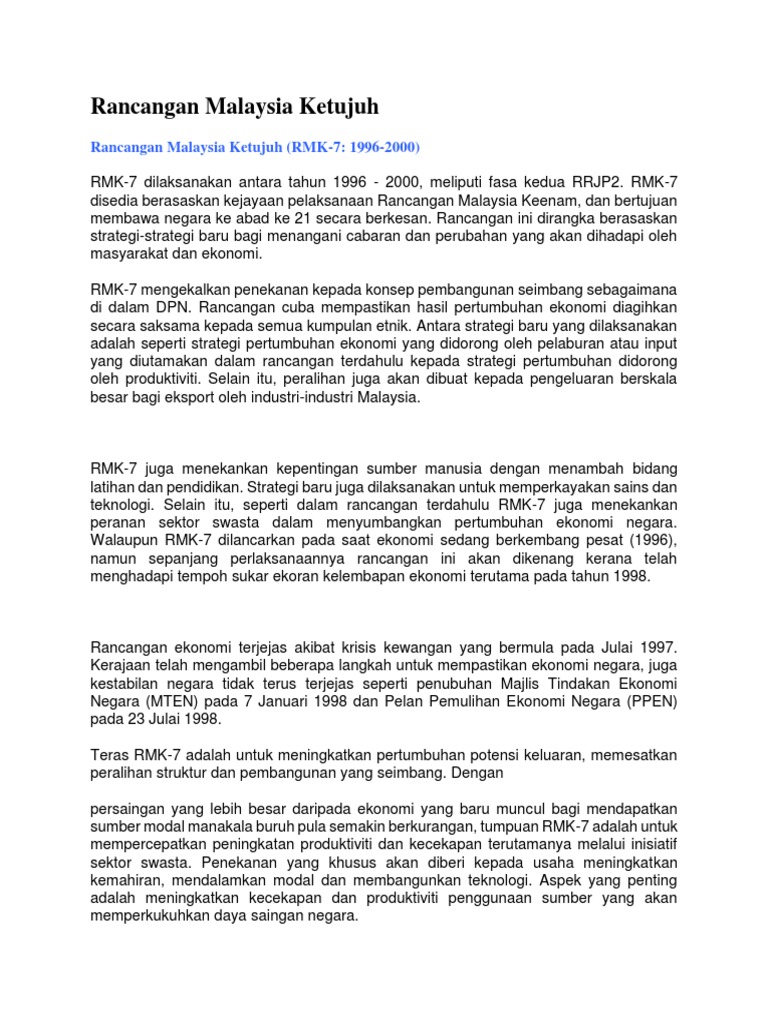 Rancangan Malaysia Ketujuh

Rancangan Malaysia Ketujuh (RMK-7: 1996-2000)

RMK-7 dilaksanakan antara tahun 1996 - 2000, meliputi fasa kedua RRJP2. RMK-7 disedia berasaskan kejayaan pelaksanaan Rancangan Malaysia Keenam, dan bertujuan membawa negara ke abad ke 21 secara berkesan. Rancangan ini dirangka berasaskan strategi-strategi baru bagi menangani cabaran dan perubahan yang akan dihadapi oleh masyarakat dan ekonomi.

RMK-7 mengekalkan penekanan kepada konsep pembangunan seimbang sebagaimana di dalam DPN. Rancangan cuba mempastikan hasil pertumbuhan ekonomi diagihkan secara saksama kepada semua kumpulan etnik. Antara strategi baru yang dilaksanakan adalah seperti strategi pertumbuhan ekonomi yang didorong oleh pelaburan atau input yang diutamakan dalam rancangan terdahulu kepada strategi pertumbuhan didorong oleh produktiviti. Selain itu, peralihan juga akan dibuat kepada pengeluaran berskala besar bagi eksport oleh industri-industri Malaysia.

RMK-7 juga menekankan kepentingan sumber manusia dengan menambah bidang latihan dan pendidikan. Strategi baru juga dilaksanakan untuk memperkayakan sains dan teknologi. Selain itu, seperti dalam rancangan terdahulu RMK-7 juga menekankan peranan sektor swasta dalam menyumbangkan pertumbuhan ekonomi negara. Walaupun RMK-7 dilancarkan pada saat ekonomi sedang berkembang pesat (1996), namun sepanjang perlaksanaannya rancangan ini akan dikenang kerana telah menghadapi tempoh sukar ekoran kelembapan ekonomi terutama pada tahun 1998.

Rancangan ekonomi terjejas akibat krisis kewangan yang bermula pada Julai 1997. Kerajaan telah mengambil beberapa langkah untuk mempastikan ekonomi negara, juga kestabilan negara tidak terus terjejas seperti penubuhan Majlis Tindakan Ekonomi Negara (MTEN) pada 7 Januari 1998 dan Pelan Pemulihan Ekonomi Negara (PPEN) pada 23 Julai 1998.

Teras RMK-7 adalah untuk meningkatkan pertumbuhan potensi keluaran, memesatkan peralihan struktur dan pembangunan yang seimbang. Dengan

persaingan yang lebih besar daripada ekonomi yang baru muncul bagi mendapatkan sumber modal manakala buruh pula semakin berkurangan, tumpuan RMK-7 adalah untuk mempercepatkan peningkatan produktiviti dan kecekapan terutamanya melalui inisiatif sektor swasta. Penekanan yang khusus akan diberi kepada usaha meningkatkan kemahiran, mendalamkan modal dan membangunkan teknologi. Aspek yang penting adalah meningkatkan kecekapan dan produktiviti penggunaan sumber yang akan memperkukuhkan daya saingan negara.